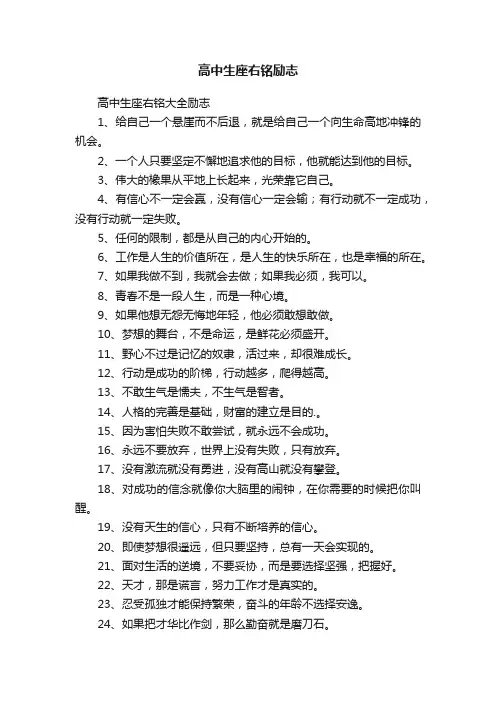 高中生座右铭励志

高中生座右铭大全励志

1、给自己一个悬崖而不后退，就是给自己一个向生命高地冲锋的机会。

2、一个人只要坚定不懈地追求他的目标，他就能达到他的目标。

3、伟大的橡果从平地上长起来，光荣靠它自己。

4、有信心不一定会赢，没有信心一定会输；有行动就不一定成功，没有行动就一定失败。

5、任何的限制，都是从自己的内心开始的。

6、工作是人生的价值所在，是人生的快乐所在，也是幸福的所在。

7、如果我做不到，我就会去做；如果我必须，我可以。

8、青春不是一段人生，而是一种心境。

9、如果他想无怨无悔地年轻，他必须敢想敢做。

10、梦想的舞台，不是命运，是鲜花必须盛开。

11、野心不过是记忆的奴隶，活过来，却很难成长。

12、行动是成功的阶梯，行动越多，爬得越高。

13、不敢生气是懦夫，不生气是智者。

14、人格的完善是基础，财富的建立是目的.。

15、因为害怕失败不敢尝试，就永远不会成功。

16、永远不要放弃，世界上没有失败，只有放弃。

17、没有激流就没有勇进，没有高山就没有攀登。

18、对成功的信念就像你大脑里的闹钟，在你需要的时候把你叫醒。

19、没有天生的信心，只有不断培养的信心。

20、即使梦想很遥远，但只要坚持，总有一天会实现的。

21、面对生活的逆境，不要妥协，而是要选择坚强，把握好。

22、天才，那是谎言，努力工作才是真实的。

23、忍受孤独才能保持繁荣，奋斗的年龄不选择安逸。

24、如果把才华比作剑，那么勤奋就是磨刀石。